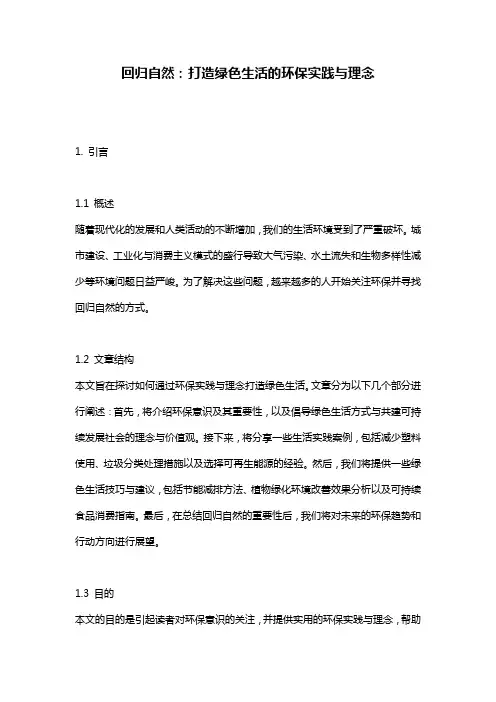 回归自然：打造绿色生活的环保实践与理念

1. 引言

1.1 概述
随着现代化的发展和人类活动的不断增加，我们的生活环境受到了严重破坏。城市建设、工业化与消费主义模式的盛行导致大气污染、水土流失和生物多样性减少等环境问题日益严峻。为了解决这些问题，越来越多的人开始关注环保并寻找回归自然的方式。

1.2 文章结构
本文旨在探讨如何通过环保实践与理念打造绿色生活。文章分为以下几个部分进行阐述：首先，将介绍环保意识及其重要性，以及倡导绿色生活方式与共建可持续发展社会的理念与价值观。接下来，将分享一些生活实践案例，包括减少塑料使用、垃圾分类处理措施以及选择可再生能源的经验。然后，我们将提供一些绿色生活技巧与建议，包括节能减排方法、植物绿化环境改善效果分析以及可持续食品消费指南。最后，在总结回归自然的重要性后，我们将对未来的环保趋势和行动方向进行展望。

1.3 目的
本文的目的是引起读者对环保意识的关注，并提供实用的环保实践与理念，帮助